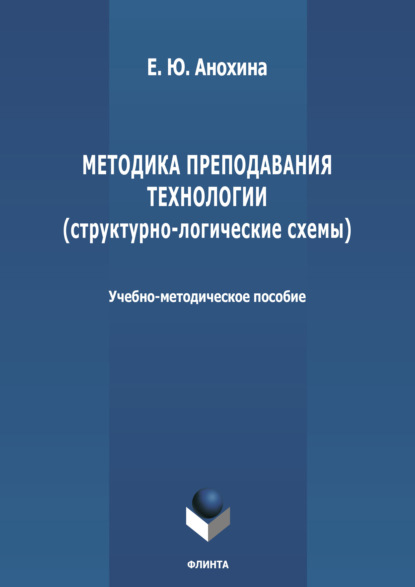 Е. Ю. Анохина

МЕТОДИКА ПРЕПОДАВАНИЯ ТЕХНОЛОГИИ (структурно-логические схемы)

Учебно-методическое пособие

ФЛИНТА